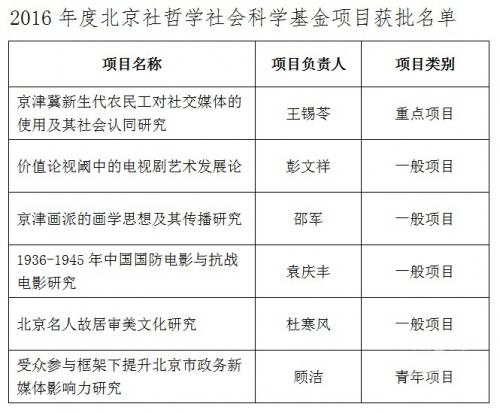 2016 年度北京社哲学社会科学基金项目获批名单

| 项目名称 | 项目负责人 | 项目类别 |
|---|---|---|
| 京津冀新生代农民工对社交媒体的使用及其社会认同研究 | 王锡苓 | 重点项目 |
| 价值论视阈中的电视剧艺术发展论 | 彭文祥 | 一般项目 |
| 京津画派的画学思想及其传播研究 | 邵军 | 一般项目 |
| 1936-1945 年中国国防电影与抗战电影研究 | 袁庆丰 | 一般项目 |
| 北京名人故居审美文化研究 | 杜寒风 | 一般项目 |
| 受众参与框架下提升北京市政务新媒体影响力研究 | 顾洁 | 青年项目 |